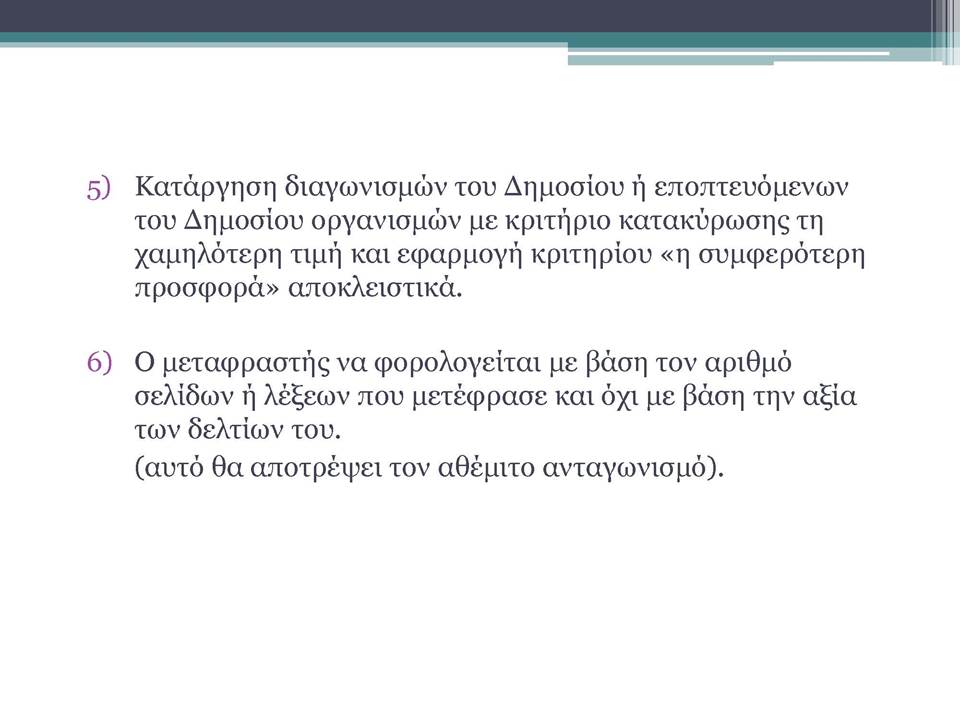 5) Κατάργηση διαγωνισμών του Δημοσίου ή εποπτευόμενων του Δημοσίου οργανισμών με κριτήριο κατακύρωσης τη χαμηλότερη τιμή και εφαρμογή κριτηρίου «η συμφερότερη προσφορά» αποκλειστικά.

6) Ο μεταφραστής να φορολογείται με βάση τον αριθμό σελίδων ή λέξεων που μετέφρασε και όχι με βάση την αξία των δελτίων του.

(αυτό θα αποτρέψει τον αθέμιτο ανταγωνισμό).